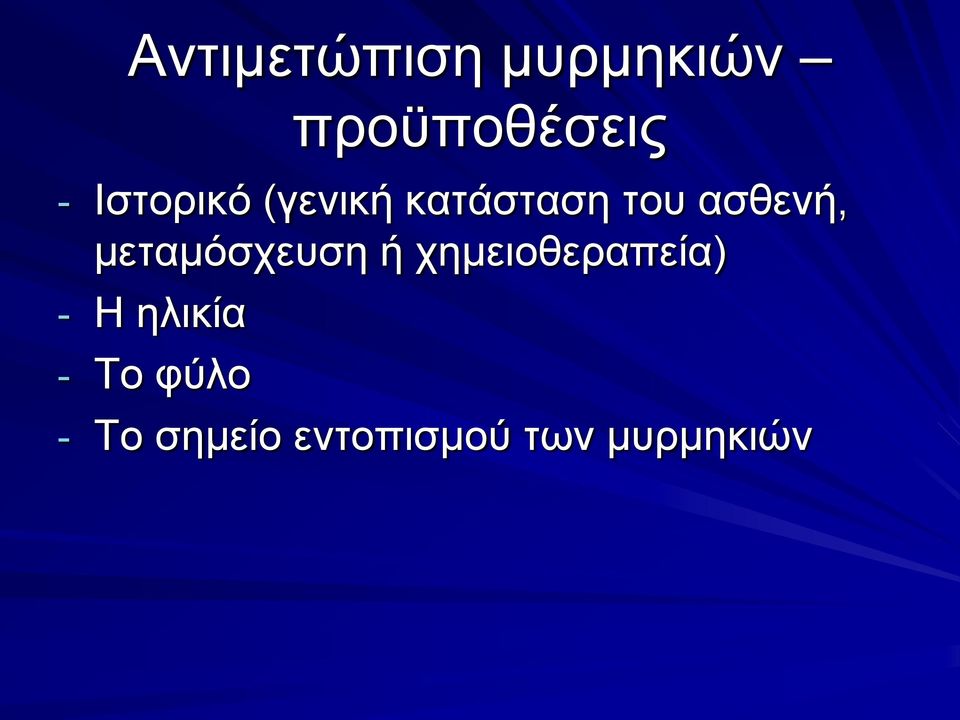 Αντιμετώπιση μυρμηκιών – προϋποθέσεις

- Ιστορικό (γενική κατάσταση του ασθενή, μεταμόσχευση ή χημειοθεραπεία)
- Η ηλικία
- Το φύλο
- Το σημείο εντοπισμού των μυρμηκιών